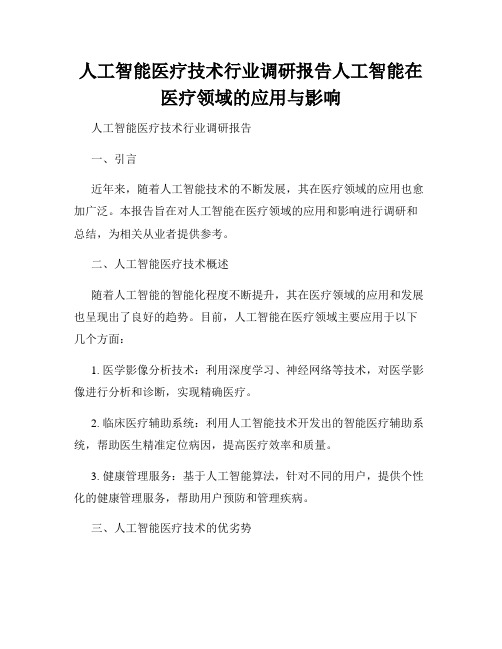 人工智能医疗技术行业调研报告人工智能在医疗领域的应用与影响

人工智能医疗技术行业调研报告

一、引言

近年来，随着人工智能技术的不断发展，其在医疗领域的应用也愈加广泛。本报告旨在对人工智能在医疗领域的应用和影响进行调研和总结，为相关从业者提供参考。

二、人工智能医疗技术概述

随着人工智能的智能化程度不断提升，其在医疗领域的应用和发展也呈现出了良好的趋势。目前，人工智能在医疗领域主要应用于以下几个方面：

1. 医学影像分析技术：利用深度学习、神经网络等技术，对医学影像进行分析和诊断，实现精确医疗。

2. 临床医疗辅助系统：利用人工智能技术开发出的智能医疗辅助系统，帮助医生精准定位病因，提高医疗效率和质量。

3. 健康管理服务：基于人工智能算法，针对不同的用户，提供个性化的健康管理服务，帮助用户预防和管理疾病。

三、人工智能医疗技术的优劣势